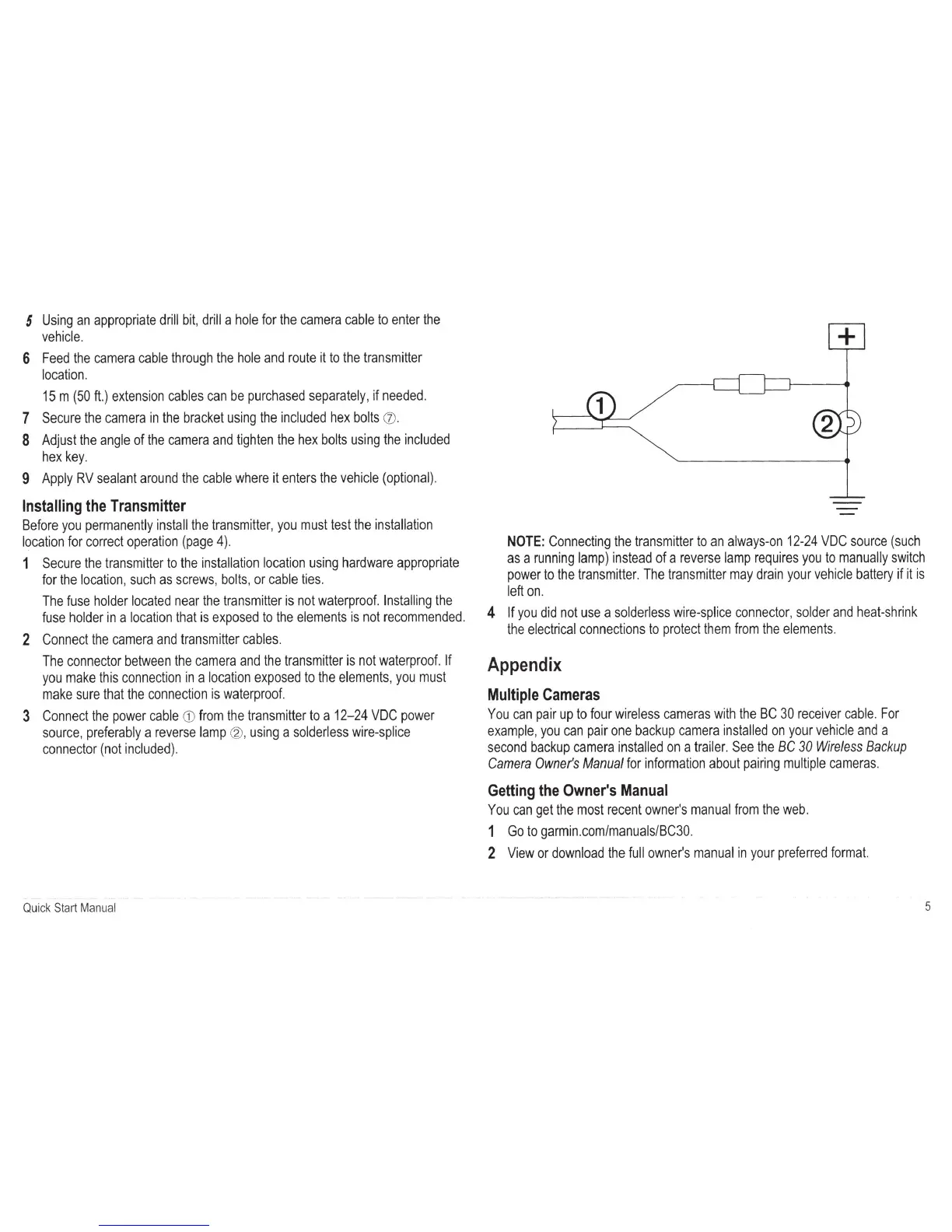 5 Using an appropriate drill bit, drill a hole for the camera cable to enter the vehicle.

6 Feed the camera cable through the hole and route it to the transmitter location.

15 m (50 ft.) extension cables can be purchased separately, if needed.

7 Secure the camera in the bracket using the included hex bolts ⑦.

8 Adjust the angle of the camera and tighten the hex bolts using the included hex key.

9 Apply RV sealant around the cable where it enters the vehicle (optional).

Installing the Transmitter

Before you permanently install the transmitter, you must test the installation location for correct operation (page 4).

1 Secure the transmitter to the installation location using hardware appropriate for the location, such as screws, bolts, or cable ties.

The fuse holder located near the transmitter is not waterproof. Installing the fuse holder in a location that is exposed to the elements is not recommended.

2 Connect the camera and transmitter cables.

The connector between the camera and the transmitter is not waterproof. If you make this connection in a location exposed to the elements, you must make sure that the connection is waterproof.

3 Connect the power cable ① from the transmitter to a 12–24 VDC power source, preferably a reverse lamp ②, using a solderless wire-splice connector (not included).

+

①

②

NOTE: Connecting the transmitter to an always-on 12-24 VDC source (such as a running lamp) instead of a reverse lamp requires you to manually switch power to the transmitter. The transmitter may drain your vehicle battery if it is left on.

4 If you did not use a solderless wire-splice connector, solder and heat-shrink the electrical connections to protect them from the elements.

Appendix

Multiple Cameras

You can pair up to four wireless cameras with the BC 30 receiver cable. For example, you can pair one backup camera installed on your vehicle and a second backup camera installed on a trailer. See the BC 30 Wireless Backup Camera Owner's Manual for information about pairing multiple cameras.

Getting the Owner's Manual

You can get the most recent owner's manual from the web.

1 Go to garmin.com/manuals/BC30.

2 View or download the full owner's manual in your preferred format.

Quick Start Manual

5